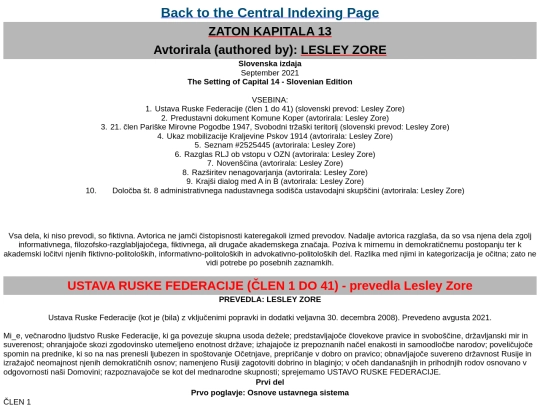 Back to the Central Indexing Page

ZATON KAPITALA 13

Avtorirala (authored by): LESLEY ZORE

Slovenska izdaja
September 2021
The Setting of Capital 14 - Slovenian Edition

VSEBINA:
1. Ustava Ruske Federacije (člen 1 do 41) (slovenski prevod: Lesley Zore)
2. Predustavni dokument Komune Koper (avtorirala: Lesley Zore)
3. 21. člen Pariške Mirovne Pogodbe 1947, Svobodni tržaški teritorij (slovenski prevod: Lesley Zore)
4. Ukaz mobilizacije Kraljevine Pskov 1914 (avtorirala: Lesley Zore)
5. Seznam #2525445 (avtorirala: Lesley Zore)
6. Razglas RLJ ob vstopu v OZN (avtorirala: Lesley Zore)
7. Novenščina (avtorirala: Lesley Zore)
8. Razširitev nenagovarjanja (avtorirala: Lesley Zore)
9. Krajši dialog med A in B (avtorirala: Lesley Zore)
10. Določba št. 8 administrativnega nadustavnega sodišča ustavodajni skupščini (avtorirala: Lesley Zore)

Vsa dela, ki niso prevodi, so fiktivna. Avtorica ne jamči čistopisnosti kateregakoli izmed prevodov. Nadalje avtorica razglaša, da so vsa njena dela zgolj informativnega, filozofsko-razglabljajočega, fiktivnega, ali drugače akademskega značaja. Poziva k mirnemu in demokratičnemu postopanju ter k akademski ločitvi njenih fiktivno-politoloških, informativno-politoloških in advokativno-politoloških del. Razlika med njimi in kategorizacija je očitna; zato ne vidi potrebe po posebnih zaznamkih.

USTAVA RUSKE FEDERACIJE (ČLEN 1 DO 41) - prevedla Lesley Zore

PREVEDLA: LESLEY ZORE

Ustava Ruske Federacije (kot je (bila) z vključenimi popravki in dodatki veljavna 30. decembra 2008). Prevedeno avgusta 2021.

Mi_e, večnarodno ljudstvo Ruske Federacije, ki ga povezuje skupna usoda dežele; predstavljajoče človekove pravice in svoboščine, državljanski mir in suverenost; ohranjajoče skozi zgodovinsko utemeljeno enotnost države; izhajajoče iz prepoznanih načel enakosti in samoodločbe narodov; poveličujoče spomin na prednike, ki so na nas prenesli ljubezen in spoštovanje Očetnjave, prepričanje v dobro on pravico; obnavljajoče suvereno državnost Rusije in izražajoč neomajnost njenih demokratičnih osnov; namenjeno Rusiji zagotoviti dobrino in blaginjo; v očeh dandanašnjih in prihodnjih rodov osnovano v odgovornosti naši Domovini; razpoznavajoče se kot del mednarodne skupnosti; sprejemamo USTAVO RUSKE FEDERACIJE.

Prvi del

Prvo poglavje: Osnove ustavnega sistema

ČLEN 1